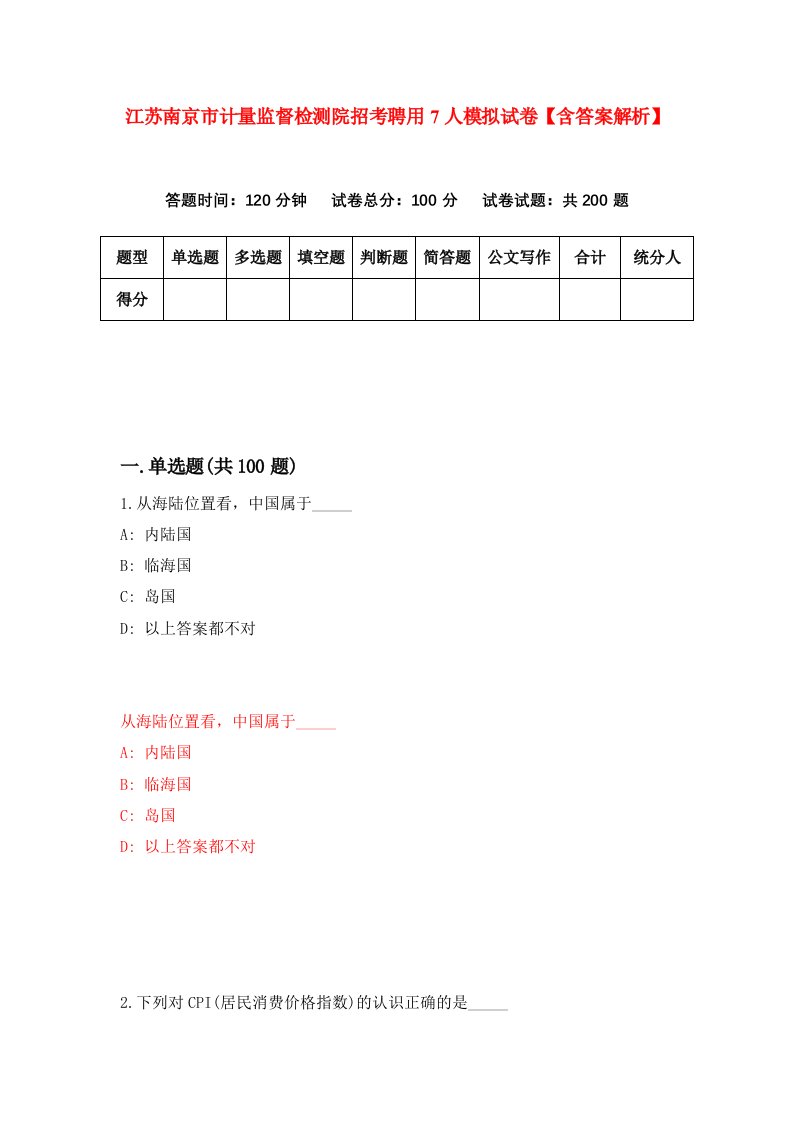 江苏南京市计量监督检测院招考聘用7人模拟试卷【含答案解析】

答题时间：120分钟　试卷总分：100分　试卷试题：共200题

| 题型 | 单选题 | 多选题 | 填空题 | 判断题 | 简答题 | 公文写作 | 合计 | 统分人 |
|---|---|---|---|---|---|---|---|---|
| 得分 | | | | | | | | |

一.单选题(共100题)

1.从海陆位置看，中国属于_____

A: 内陆国

B: 临海国

C: 岛国

D: 以上答案都不对

从海陆位置看，中国属于_____

A: 内陆国

B: 临海国

C: 岛国

D: 以上答案都不对

2.下列对CPI(居民消费价格指数)的认识正确的是_____